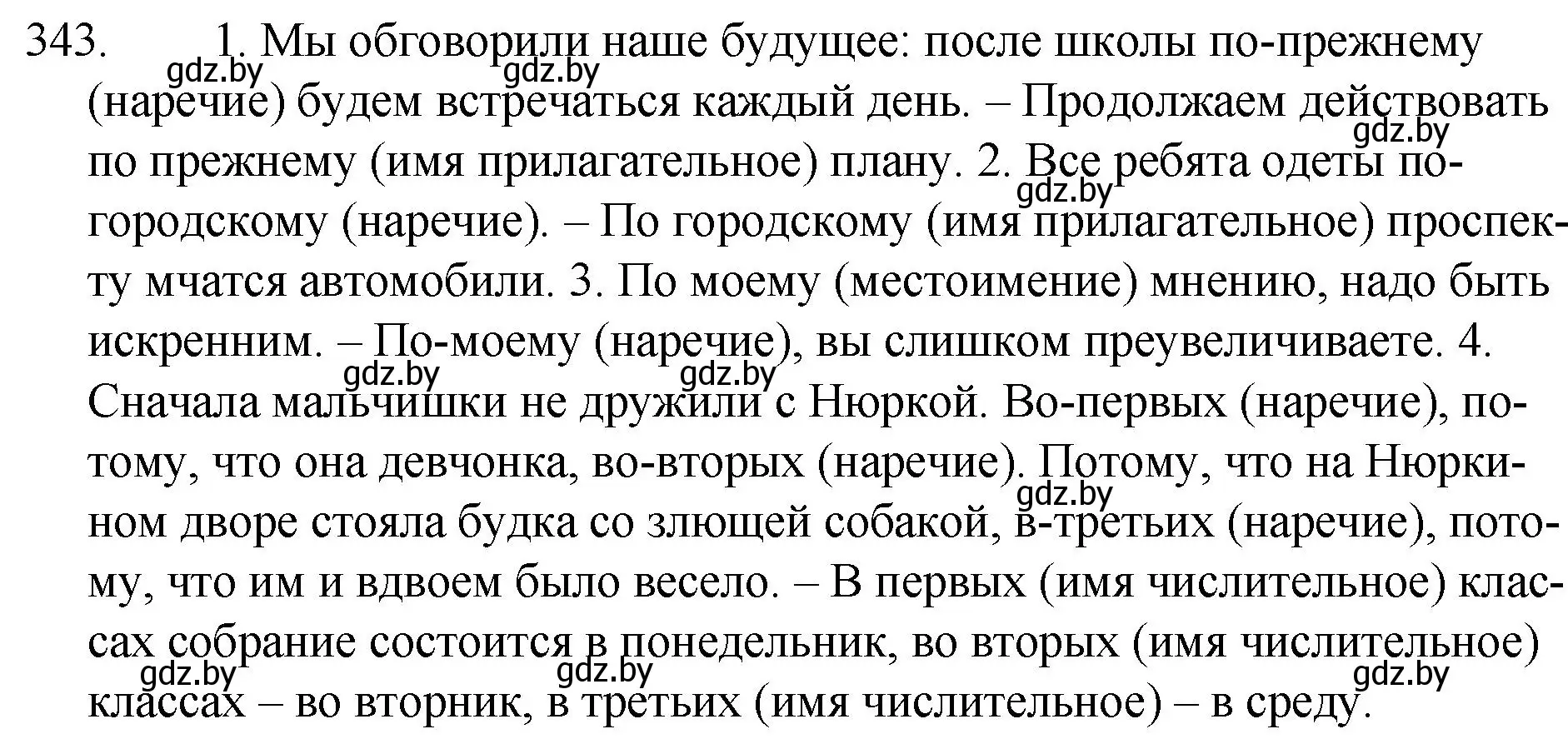 343. 1. Мы обговорили наше будущее: после школы по-прежнему (наречие) будем встречаться каждый день. – Продолжаем действовать по прежнему (имя прилагательное) плану. 2. Все ребята одеты по-городскому (наречие). – По городскому (имя прилагательное) проспекту мчатся автомобили. 3. По моему (местоимение) мнению, надо быть искренним. – По-моему (наречие), вы слишком преувеличиваете. 4. Сначала мальчишки не дружили с Нюркой. Во-первых (наречие), потому, что она девчонка, во-вторых (наречие). Потому, что на Нюркином дворе стояла будка со злющей собакой, в-третьих (наречие), потому, что им и вдвоем было весело. – В первых (имя числительное) классах собрание состоится в понедельник, во вторых (имя числительное) классах – во вторник, в третьих (имя числительное) – в среду.

gdz.by gdz.by gdz.by gdz.by gdz.by gdz.by gdz.by gdz.by gdz.by gdz.by